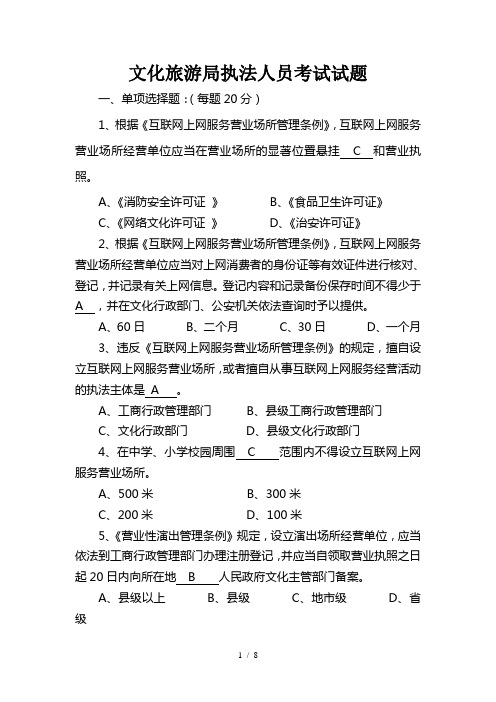 文化旅游局执法人员考试试题

一、单项选择题：(每题 20 分)

1、根据《互联网上网服务营业场所管理条例》，互联网上网服务营业场所经营单位应当在营业场所的显著位置悬挂 C 和营业执照。

A、《消防安全许可证 》 B、《食品卫生许可证》

C、《网络文化许可证 》 D、《治安许可证》

2、根据《互联网上网服务营业场所管理条例》，互联网上网服务营业场所经营单位应当对上网消费者的身份证等有效证件进行核对、登记，并记录有关上网信息。登记内容和记录备份保存时间不得少于 A ，并在文化行政部门、公安机关依法查询时予以提供。

A、60 日 B、二个月 C、30 日 D、一个月

3、违反《互联网上网服务营业场所管理条例》的规定，擅自设立互联网上网服务营业场所，或者擅自从事互联网上网服务经营活动的执法主体是 A 。

A、工商行政管理部门 B、县级工商行政管理部门

C、文化行政部门 D、县级文化行政部门

4、在中学、小学校园周围 C 范围内不得设立互联网上网服务营业场所。

A、500 米 B、300 米

C、200 米 D、100 米

5、《营业性演出管理条例》规定，设立演出场所经营单位，应当依法到工商行政管理部门办理注册登记，并应当自领取营业执照之日起 20 日内向所在地 B 人民政府文化主管部门备案。

A、县级以上 B、县级 C、地市级 D、省级

1 / 8